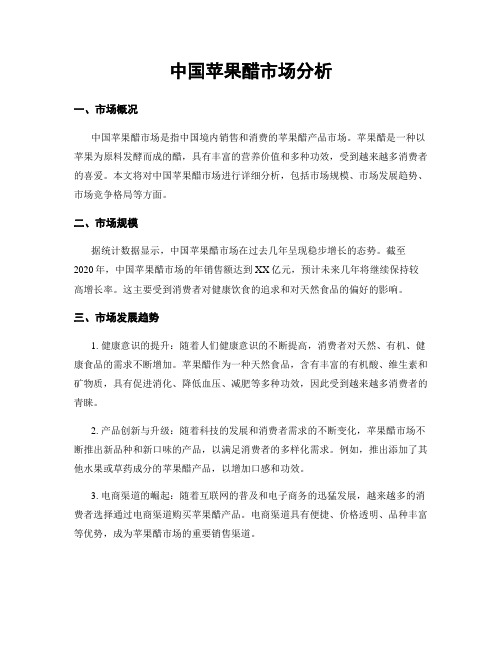 中国苹果醋市场分析

一、市场概况

中国苹果醋市场是指中国境内销售和消费的苹果醋产品市场。苹果醋是一种以苹果为原料发酵而成的醋，具有丰富的营养价值和多种功效，受到越来越多消费者的喜爱。本文将对中国苹果醋市场进行详细分析，包括市场规模、市场发展趋势、市场竞争格局等方面。

二、市场规模

据统计数据显示，中国苹果醋市场在过去几年呈现稳步增长的态势。截至2020年，中国苹果醋市场的年销售额达到XX亿元，预计未来几年将继续保持较高增长率。这主要受到消费者对健康饮食的追求和对天然食品的偏好的影响。

三、市场发展趋势

1. 健康意识的提升：随着人们健康意识的不断提高，消费者对天然、有机、健康食品的需求不断增加。苹果醋作为一种天然食品，含有丰富的有机酸、维生素和矿物质，具有促进消化、降低血压、减肥等多种功效，因此受到越来越多消费者的青睐。

2. 产品创新与升级：随着科技的发展和消费者需求的不断变化，苹果醋市场不断推出新品种和新口味的产品，以满足消费者的多样化需求。例如，推出添加了其他水果或草药成分的苹果醋产品，以增加口感和功效。

3. 电商渠道的崛起：随着互联网的普及和电子商务的迅猛发展，越来越多的消费者选择通过电商渠道购买苹果醋产品。电商渠道具有便捷、价格透明、品种丰富等优势，成为苹果醋市场的重要销售渠道。